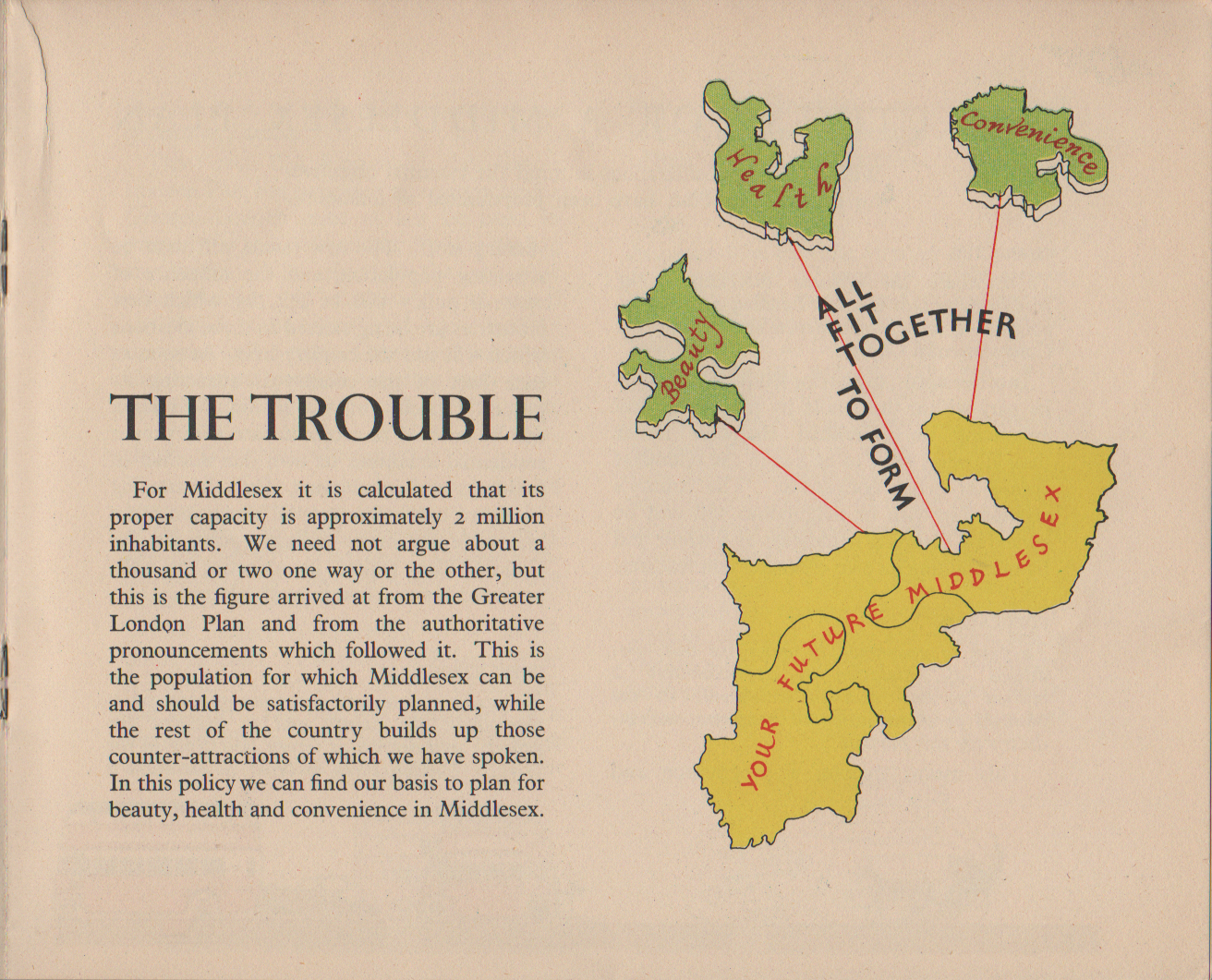 THE TROUBLE

For Middlesex it is calculated that its proper capacity is approximately 2 million inhabitants. We need not argue about a thousand or two one way or the other, but this is the figure arrived at from the Greater London Plan and from the authoritative pronouncements which followed it. This is the population for which Middlesex can be and should be satisfactorily planned, while the rest of the country builds up those counter-attractions of which we have spoken. In this policy we can find our basis to plan for beauty, health and convenience in Middlesex.

Health

Convenience

Beauty

ALL FIT TOGETHER TO FORM

YOUR FUTURE MIDDLESEX